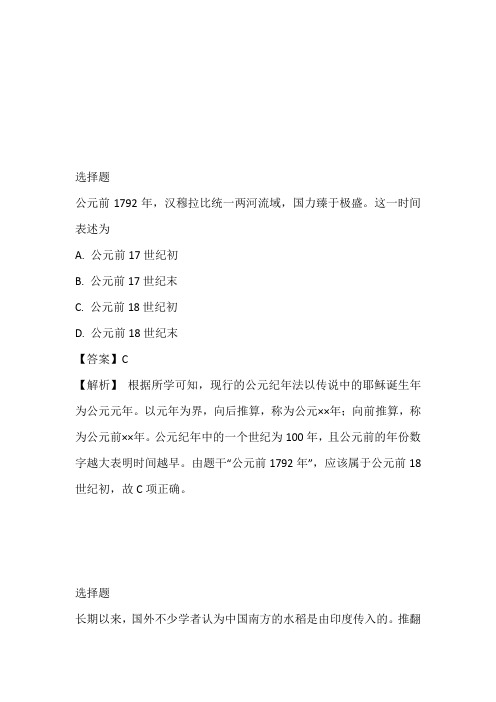 选择题

公元前 1792 年，汉穆拉比统一两河流域，国力臻于极盛。这一时间表述为

A. 公元前 17 世纪初

B. 公元前 17 世纪末

C. 公元前 18 世纪初

D. 公元前 18 世纪末

【答案】C

【解析】 根据所学可知，现行的公元纪年法以传说中的耶稣诞生年为公元元年。以元年为界，向后推算，称为公元××年；向前推算，称为公元前××年。公元纪年中的一个世纪为 100 年，且公元前的年份数字越大表明时间越早。由题干“公元前 1792 年”，应该属于公元前 18 世纪初，故 C 项正确。

选择题

长期以来，国外不少学者认为中国南方的水稻是由印度传入的。推翻